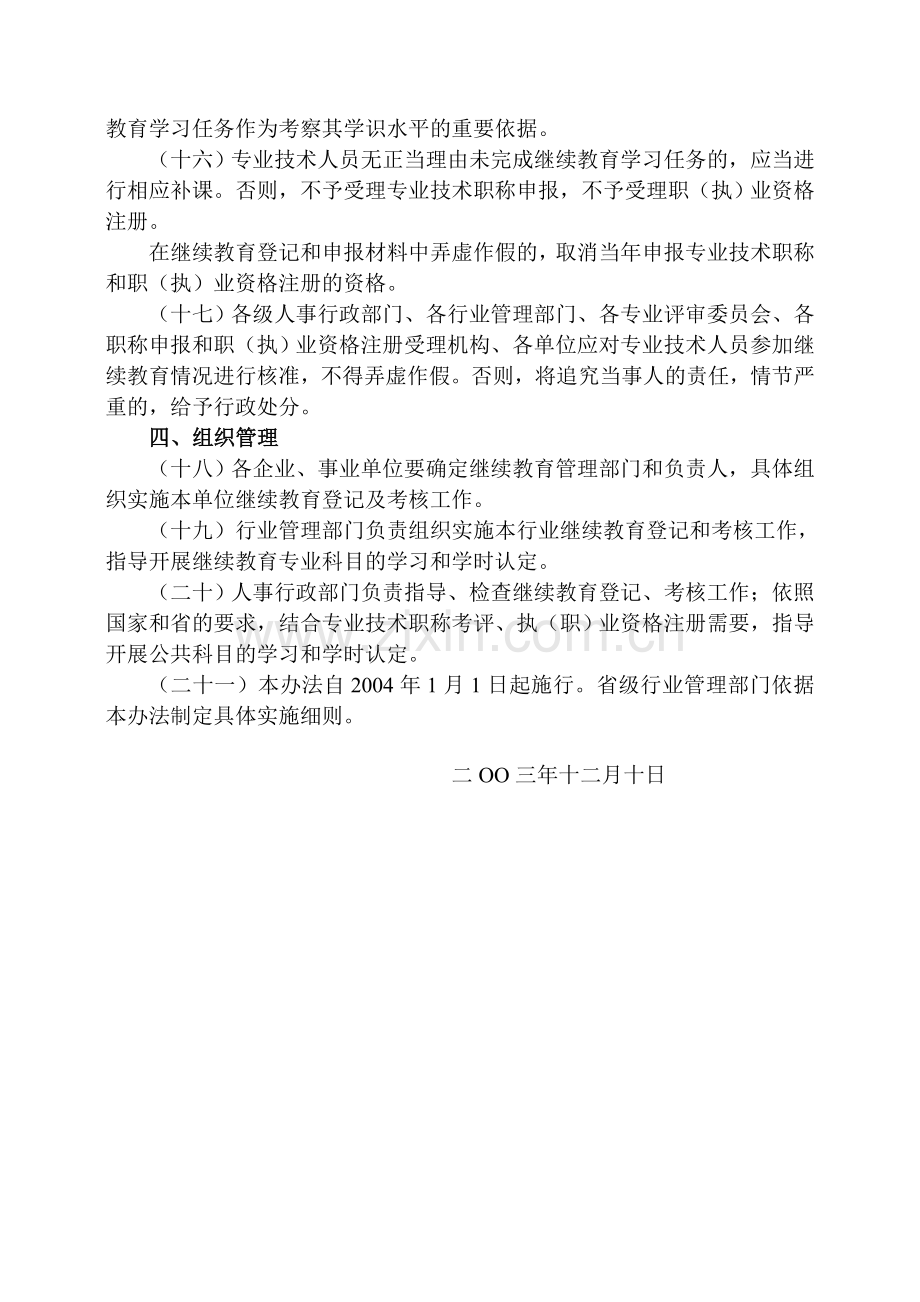 教育学习任务作为考察其学识水平的重要依据。

（十六）专业技术人员无正当理由未完成继续教育学习任务的，应当进行相应补课。否则，不予受理专业技术职称申报，不予受理职（执）业资格注册。

在继续教育登记和申报材料中弄虚作假的，取消当年申报专业技术职称和职（执）业资格注册的资格。

（十七）各级人事行政部门、各行业管理部门、各专业评审委员会、各职称申报和职（执）业资格注册受理机构、各单位应对专业技术人员参加继续教育情况进行核准，不得弄虚作假。否则，将追究当事人的责任，情节严重的，给予行政处分。

四、组织管理

（十八）各企业、事业单位要确定继续教育管理部门和负责人，具体组织实施本单位继续教育登记及考核工作。

（十九）行业管理部门负责组织实施本行业继续教育登记和考核工作，指导开展继续教育专业科目的学习和学时认定。

（二十）人事行政部门负责指导、检查继续教育登记、考核工作；依照国家和省的要求，结合专业技术职称考评、执（职）业资格注册需要，指导开展公共科目的学习和学时认定。

（二十一）本办法自2004年1月1日起施行。省级行业管理部门依据本办法制定具体实施细则。

二OO三年十二月十日

www.zixin.com.cn